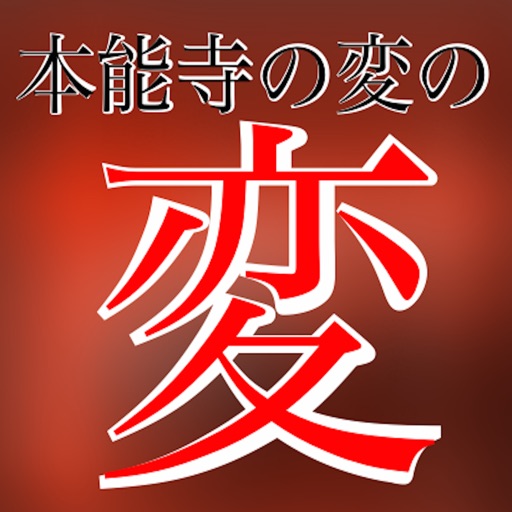 本能寺の変の

変